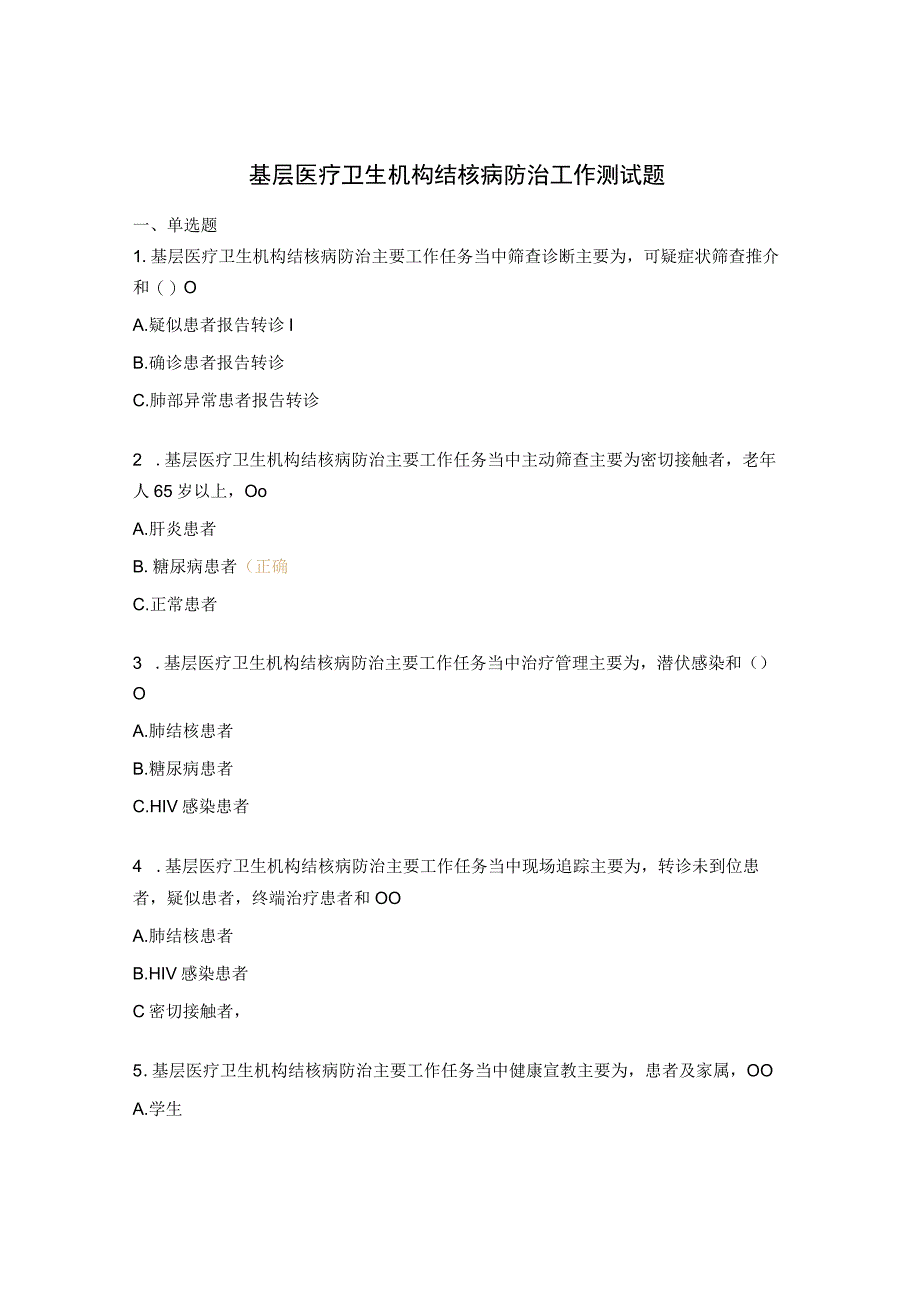 基层医疗卫生机构结核病防治工作测试题

一、单选题

1. 基层医疗卫生机构结核病防治主要工作任务当中筛查诊断主要为，可疑症状筛查推介和（）O

A.疑似患者报告转诊 I

B.确诊患者报告转诊

C.肺部异常患者报告转诊

2　. 基层医疗卫生机构结核病防治主要工作任务当中主动筛查主要为密切接触者，老年人 65 岁以上，Oo

A.肝炎患者

B. 糖尿病患者（正确

C.正常患者

3　. 基层医疗卫生机构结核病防治主要工作任务当中治疗管理主要为，潜伏感染和（）O

A.肺结核患者

B.糖尿病患者

C.HIV 感染患者

4　. 基层医疗卫生机构结核病防治主要工作任务当中现场追踪主要为，转诊未到位患者，疑似患者，终端治疗患者和 OO

A.肺结核患者

B.HIV 感染患者

C 密切接触者，

5. 基层医疗卫生机构结核病防治主要工作任务当中健康宣教主要为，患者及家属，OO

A.学生